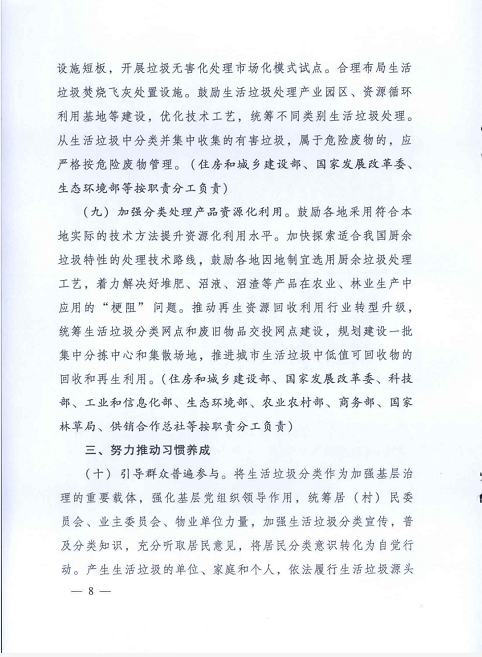 设施短板，开展垃圾无害化处理市场化模式试点。合理布局生活垃圾焚烧飞灰处置设施。鼓励生活垃圾处理产业园区、资源循环利用基地等建设，优化技术工艺，统筹不同类别生活垃圾处理。从生活垃圾中分类并集中收集的有害垃圾，属于危险废物的，应严格按危险废物管理。（住房和城乡建设部、国家发展改革委、生态环境部等按职责分工负责）

（九）加强分类处理产品资源化利用。鼓励各地采用符合本地实际的技术方法提升资源化利用水平。加快探索适合我国厨余垃圾特性的处理技术路线，鼓励各地因地制宜选用厨余垃圾处理工艺，着力解决好堆肥、沼液、沼渣等产品在农业、林业生产中应用的“梗阻”问题。推动再生资源回收利用行业转型升级，统筹生活垃圾分类网点和废旧物品交投网点建设，规划建设一批集中分拣中心和集散场地，推进城市生活垃圾中低值可回收物的回收和再生利用。（住房和城乡建设部、国家发展改革委、科技部、工业和信息化部、生态环境部、农业农村部、商务部、国家林草局、供销合作总社等按职责分工负责）

三、努力推动习惯养成

（十）引导群众普遍参与。将生活垃圾分类作为加强基层治理的重要载体，强化基层党组织领导作用，统筹居（村）民委员会、业主委员会、物业单位力量，加强生活垃圾分类宣传，普及分类知识，充分听取居民意见，将居民分类意识转化为自觉行动。产生生活垃圾的单位、家庭和个人，依法履行生活垃圾源头

— 8 —